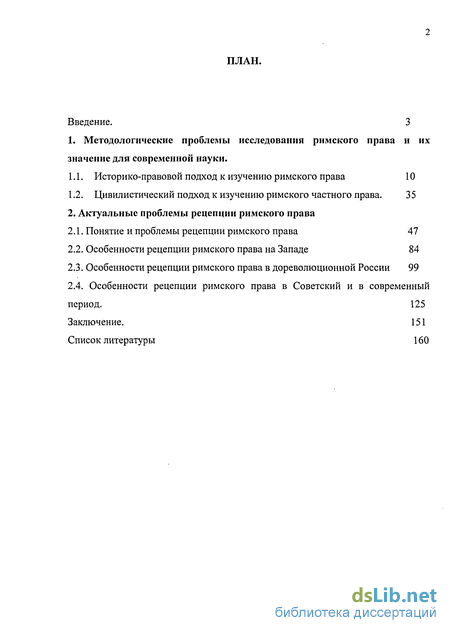 2

ПЛАН.

Введение. 3

1. Методологические проблемы исследования римского права и их значение для современной науки.

1.1. Историко-правовой подход к изучению римского права 10

1.2. Цивилистический подход к изучению римского частного права. 35

2. Актуальные проблемы рецепции римского права

2.1. Понятие и проблемы рецепции римского права 47

2.2. Особенности рецепции римского права на Западе 84

2.3. Особенности рецепции римского права в дореволюционной России 99

2.4. Особенности рецепции римского права в Советский и в современный период. 125

Заключение. 151

Список литературы 160

dsLib.net
библиотека диссертаций